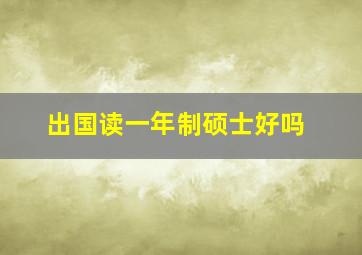 出国读一年制硕士好吗